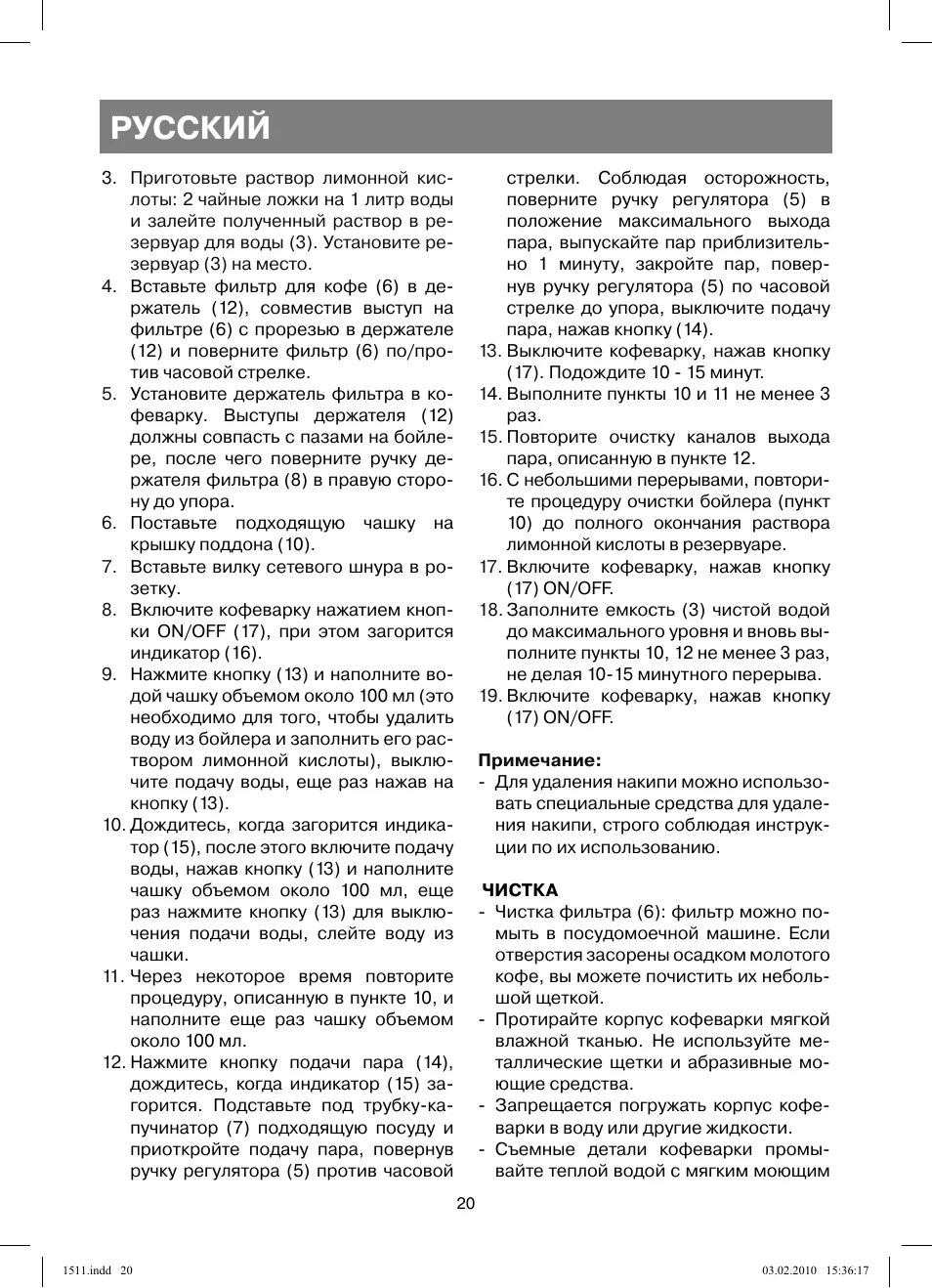 РУССКИЙ

3. Приготовьте раствор лимонной кислоты: 2 чайные ложки на 1 литр воды и залейте полученный раствор в резервуар для воды (3). Установите резервуар (3) на место.
4. Вставьте фильтр для кофе (6) в держатель (12), совместив выступ на фильтре (6) с прорезью в держателе (12) и поверните фильтр (6) по/против часовой стрелке.
5. Установите держатель фильтра в кофеварку. Выступы держателя (12) должны совпасть с пазами на бойлере, после чего поверните ручку держателя фильтра (8) в правую сторону до упора.
6. Поставьте подходящую чашку на крышку поддона (10).
7. Вставьте вилку сетевого шнура в розетку.
8. Включите кофеварку нажатием кнопки ON/OFF (17), при этом загорится индикатор (16).
9. Нажмите кнопку (13) и наполните водой чашку объемом около 100 мл (это необходимо для того, чтобы удалить воду из бойлера и заполнить его раствором лимонной кислоты), выключите подачу воды, еще раз нажав на кнопку (13).
10. Дождитесь, когда загорится индикатор (15), после этого включите подачу воды, нажав кнопку (13) и наполните чашку объемом около 100 мл, еще раз нажмите кнопку (13) для выключения подачи воды, слейте воду из чашки.
11. Через некоторое время повторите процедуру, описанную в пункте 10, и наполните еще раз чашку объемом около 100 мл.
12. Нажмите кнопку подачи пара (14), дождитесь, когда индикатор (15) загорится. Подставьте под трубку-капучинатор (7) подходящую посуду и приоткройте подачу пара, повернув ручку регулятора (5) против часовой стрелки. Соблюдая осторожность, поверните ручку регулятора (5) в положение максимального выхода пара, выпускайте пар приблизительно 1 минуту, закройте пар, повернув ручку регулятора (5) по часовой стрелке до упора, выключите подачу пара, нажав кнопку (14).
13. Выключите кофеварку, нажав кнопку (17). Подождите 10 - 15 минут.
14. Выполните пункты 10 и 11 не менее 3 раз.
15. Повторите очистку каналов выхода пара, описанную в пункте 12.
16. С небольшими перерывами, повторите процедуру очистки бойлера (пункт 10) до полного окончания раствора лимонной кислоты в резервуаре.
17. Включите кофеварку, нажав кнопку (17) ON/OFF.
18. Заполните емкость (3) чистой водой до максимального уровня и вновь выполните пункты 10, 12 не менее 3 раз, не делая 10-15 минутного перерыва.
19. Включите кофеварку, нажав кнопку (17) ON/OFF.

Примечание:
- Для удаления накипи можно использовать специальные средства для удаления накипи, строго соблюдая инструкции по их использованию.

ЧИСТКА
- Чистка фильтра (6): фильтр можно помыть в посудомоечной машине. Если отверстия засорены осадком молотого кофе, вы можете почистить их небольшой щеткой.
- Протирайте корпус кофеварки мягкой влажной тканью. Не используйте металлические щетки и абразивные моющие средства.
- Запрещается погружать корпус кофеварки в воду или другие жидкости.
- Съемные детали кофеварки промывайте теплой водой с мягким моющим

20

1511.indd 20 03.02.2010 15:36:17